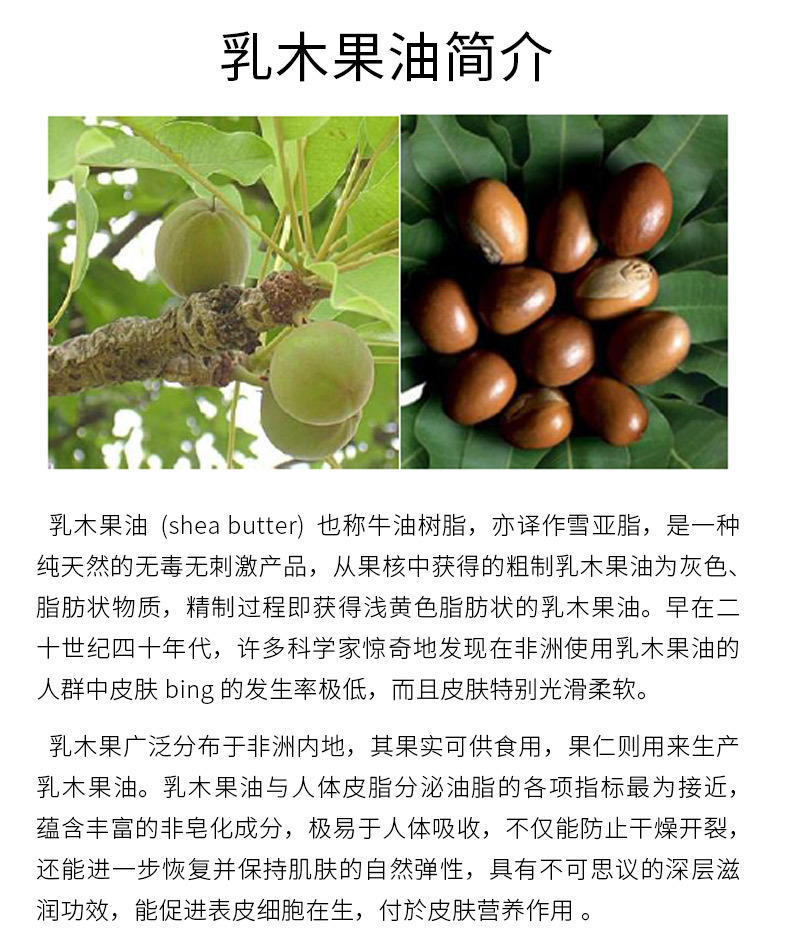 乳木果油简介

乳木果油 (shea butter) 也称牛油树脂，亦译作雪亚脂，是一种纯天然的无毒无刺激产品，从果核中获得的粗制乳木果油为灰色、脂肪状物质，精制过程即获得浅黄色脂肪状的乳木果油。早在二十世纪四十年代，许多科学家惊奇地发现在非洲使用乳木果油的人群中皮肤 bing 的发生率极低，而且皮肤特别光滑柔软。

乳木果广泛分布于非洲内地，其果实可供食用，果仁则用来生产乳木果油。乳木果油与人体皮脂分泌油脂的各项指标最为接近，蕴含丰富的非皂化成分，极易于人体吸收，不仅能防止干燥开裂，还能进一步恢复并保持肌肤的自然弹性，具有不可思议的深层滋润功效，能促进表皮细胞在生，付於皮肤营养作用 。